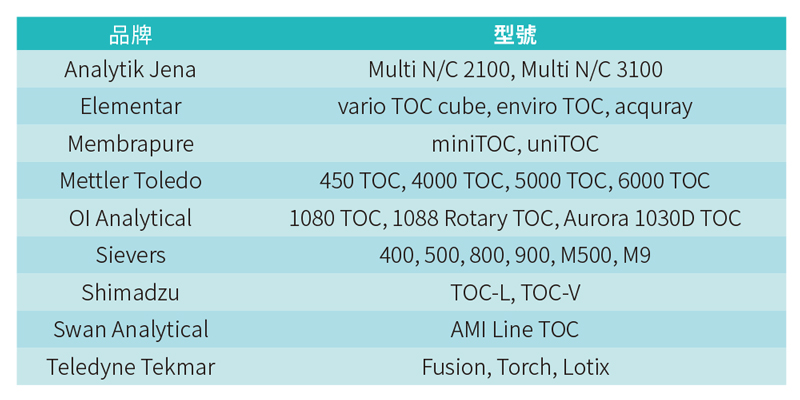 | 品牌 | 型號 |
|---|---|
| Analytik Jena | Multi N/C 2100, Multi N/C 3100 |
| Elementar | vario TOC cube, enviro TOC, acquray |
| Membrapure | miniTOC, uniTOC |
| Mettler Toledo | 450 TOC, 4000 TOC, 5000 TOC, 6000 TOC |
| OI Analytical | 1080 TOC, 1088 Rotary TOC, Aurora 1030D TOC |
| Sievers | 400, 500, 800, 900, M500, M9 |
| Shimadzu | TOC-L, TOC-V |
| Swan Analytical | AMI Line TOC |
| Teledyne Tekmar | Fusion, Torch, Lotix |